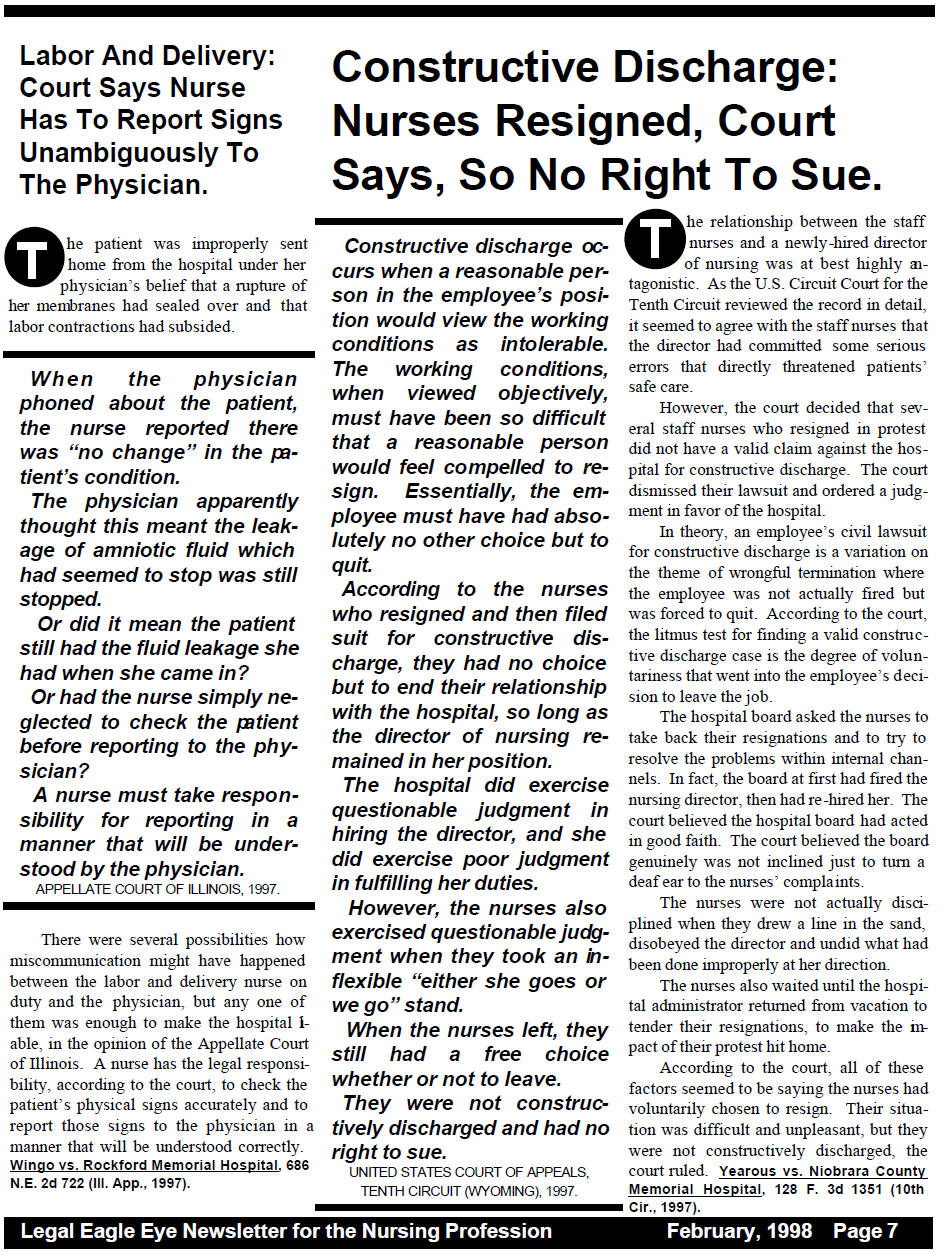 Labor And Delivery: Court Says Nurse Has To Report Signs Unambiguously To The Physician.

The patient was improperly sent home from the hospital under her physician's belief that a rupture of her membranes had sealed over and that labor contractions had subsided.

When the physician phoned about the patient, the nurse reported there was "no change" in the patient's condition.

The physician apparently thought this meant the leakage of amniotic fluid which had seemed to stop was still stopped.

Or did it mean the patient still had the fluid leakage she had when she came in?

Or had the nurse simply neglected to check the patient before reporting to the physician?

A nurse must take responsibility for reporting in a manner that will be understood by the physician.

APPELLATE COURT OF ILLINOIS, 1997.

There were several possibilities how miscommunication might have happened between the labor and delivery nurse on duty and the physician, but any one of them was enough to make the hospital liable, in the opinion of the Appellate Court of Illinois. A nurse has the legal responsibility, according to the court, to check the patient's physical signs accurately and to report those signs to the physician in a manner that will be understood correctly. Wingo vs. Rockford Memorial Hospital, 686 N.E. 2d 722 (Ill. App., 1997).

Constructive Discharge: Nurses Resigned, Court Says, So No Right To Sue.

Constructive discharge occurs when a reasonable person in the employee's position would view the working conditions as intolerable. The working conditions, when viewed objectively, must have been so difficult that a reasonable person would feel compelled to resign. Essentially, the employee must have had absolutely no other choice but to quit.

According to the nurses who resigned and then filed suit for constructive discharge, they had no choice but to end their relationship with the hospital, so long as the director of nursing remained in her position.

The hospital did exercise questionable judgment in hiring the director, and she did exercise poor judgment in fulfilling her duties.

However, the nurses also exercised questionable judgment when they took an inflexible "either she goes or we go" stand.

When the nurses left, they still had a free choice whether or not to leave.

They were not constructively discharged and had no right to sue.

UNITED STATES COURT OF APPEALS, TENTH CIRCUIT (WYOMING), 1997.

The relationship between the staff nurses and a newly-hired director of nursing was at best highly antagonistic. As the U.S. Circuit Court for the Tenth Circuit reviewed the record in detail, it seemed to agree with the staff nurses that the director had committed some serious errors that directly threatened patients' safe care.

However, the court decided that several staff nurses who resigned in protest did not have a valid claim against the hospital for constructive discharge. The court dismissed their lawsuit and ordered a judgment in favor of the hospital.

In theory, an employee's civil lawsuit for constructive discharge is a variation on the theme of wrongful termination where the employee was not actually fired but was forced to quit. According to the court, the litmus test for finding a valid constructive discharge case is the degree of voluntariness that went into the employee's decision to leave the job.

The hospital board asked the nurses to take back their resignations and to try to resolve the problems within internal channels. In fact, the board at first had fired the nursing director, then had re-hired her. The court believed the hospital board had acted in good faith. The court believed the board genuinely was not inclined just to turn a deaf ear to the nurses' complaints.

The nurses were not actually disciplined when they drew a line in the sand, disobeyed the director and undid what had been done improperly at her direction.

The nurses also waited until the hospital administrator returned from vacation to tender their resignations, to make the impact of their protest hit home.

According to the court, all of these factors seemed to be saying the nurses had voluntarily chosen to resign. Their situation was difficult and unpleasant, but they were not constructively discharged, the court ruled. Yearous vs. Niobrara County Memorial Hospital, 128 F. 3d 1351 (10th Cir., 1997).

Legal Eagle Eye Newsletter for the Nursing Profession February, 1998 Page 7